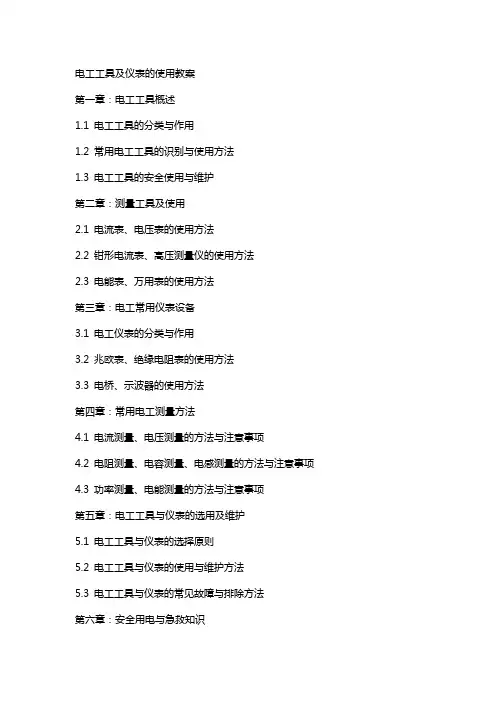 电工工具及仪表的使用教案

第一章：电工工具概述

1.1 电工工具的分类与作用

1.2 常用电工工具的识别与使用方法

1.3 电工工具的安全使用与维护

第二章：测量工具及使用

2.1 电流表、电压表的使用方法

2.2 钳形电流表、高压测量仪的使用方法

2.3 电能表、万用表的使用方法

第三章：电工常用仪表设备

3.1 电工仪表的分类与作用

3.2 兆欧表、绝缘电阻表的使用方法

3.3 电桥、示波器的使用方法

第四章：常用电工测量方法

4.1 电流测量、电压测量的方法与注意事项

4.2 电阻测量、电容测量、电感测量的方法与注意事项

4.3 功率测量、电能测量的方法与注意事项

第五章：电工工具与仪表的选用及维护

5.1 电工工具与仪表的选择原则

5.2 电工工具与仪表的使用与维护方法

5.3 电工工具与仪表的常见故障与排除方法

第六章：安全用电与急救知识